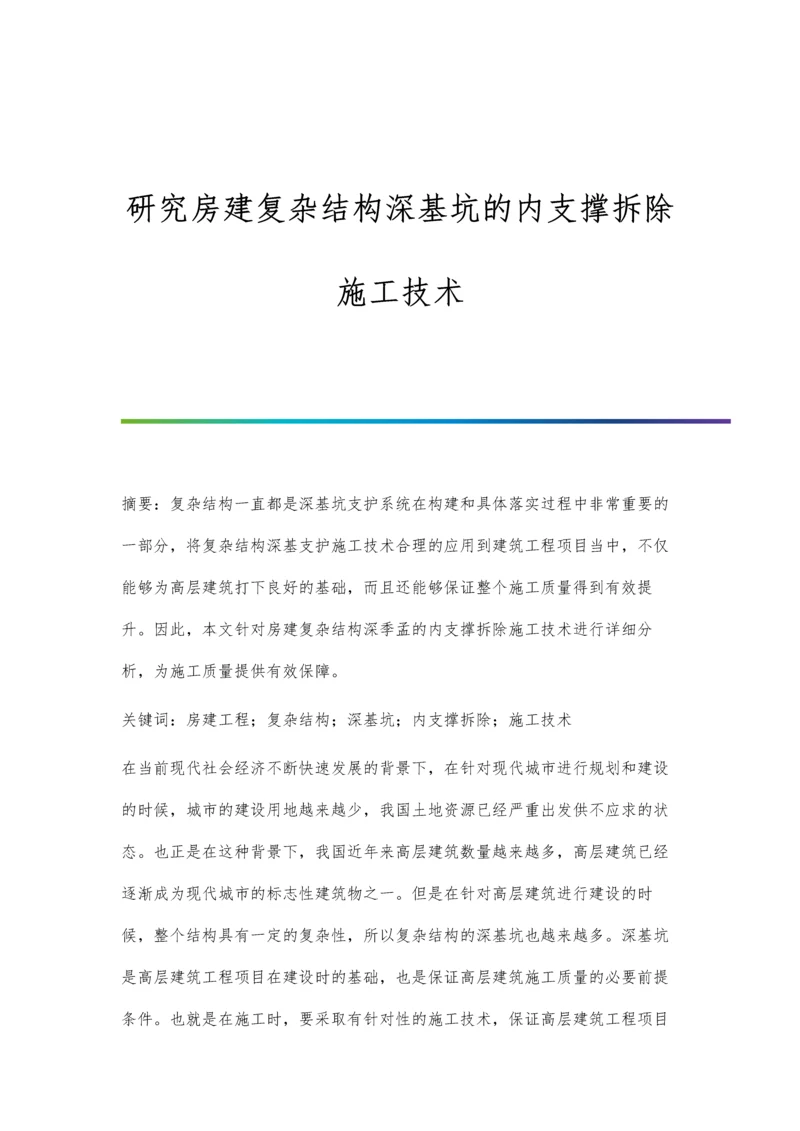 研究房建复杂结构深基坑的内支撑拆除施工技术

摘要：复杂结构一直都是深基坑支护系统在构建和具体落实过程中非常重要的一部分，将复杂结构深基支护施工技术合理的应用到建筑工程项目当中，不仅能够为高层建筑打下良好的基础，而且还能够保证整个施工质量得到有效提升。因此，本文针对房建复杂结构深季孟的内支撑拆除施工技术进行详细分析，为施工质量提供有效保障。

关键词：房建工程；复杂结构；深基坑；内支撑拆除；施工技术

在当前现代社会经济不断快速发展的背景下，在针对现代城市进行规划和建设的时候，城市的建设用地越来越少，我国土地资源已经严重出发供不应求的状态。也正是在这种背景下，我国近年来高层建筑数量越来越多，高层建筑已经逐渐成为现代城市的标志性建筑物之一。但是在针对高层建筑进行建设的时候，整个结构具有一定的复杂性，所以复杂结构的深基坑也越来越多。深基坑是高层建筑工程项目在建设时的基础，也是保证高层建筑施工质量的必要前提条件。也就是在施工时，要采取有针对性的施工技术，保证高层建筑工程项目